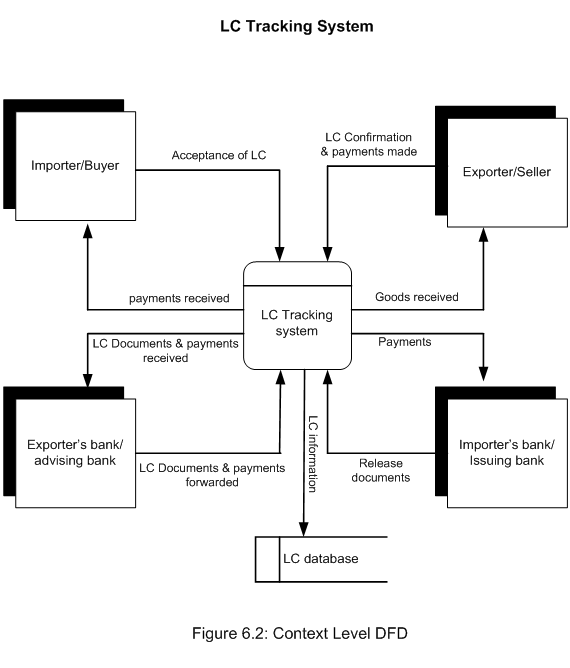 LC Tracking System

Importer/Buyer

Acceptance of LC

LC Confirmation & payments made

Exporter/Seller

payments received

LC Tracking system

Goods received

LC Documents & payments received

Payments

Exporter's bank/ advising bank

LC Documents & payments forwarded

LC information

Release documents

Importer's bank/ Issuing bank

LC database

Figure 6.2: Context Level DFD